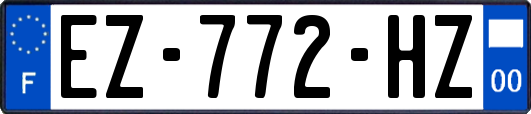 F
EZ-772-HZ
00